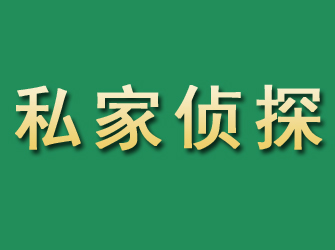 私家侦探